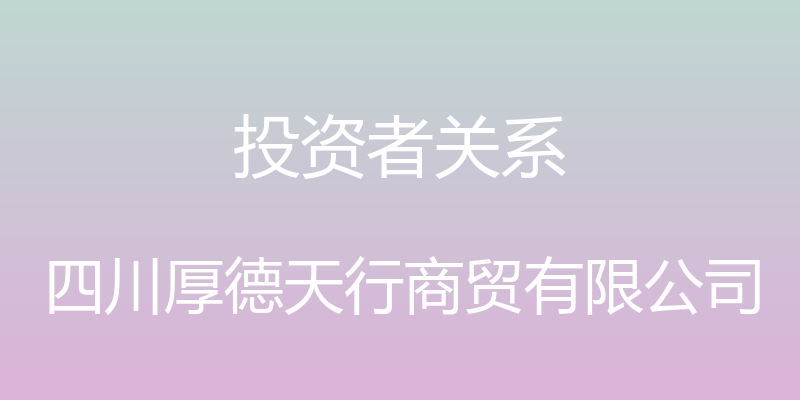 投资者关系

四川厚德天行商贸有限公司